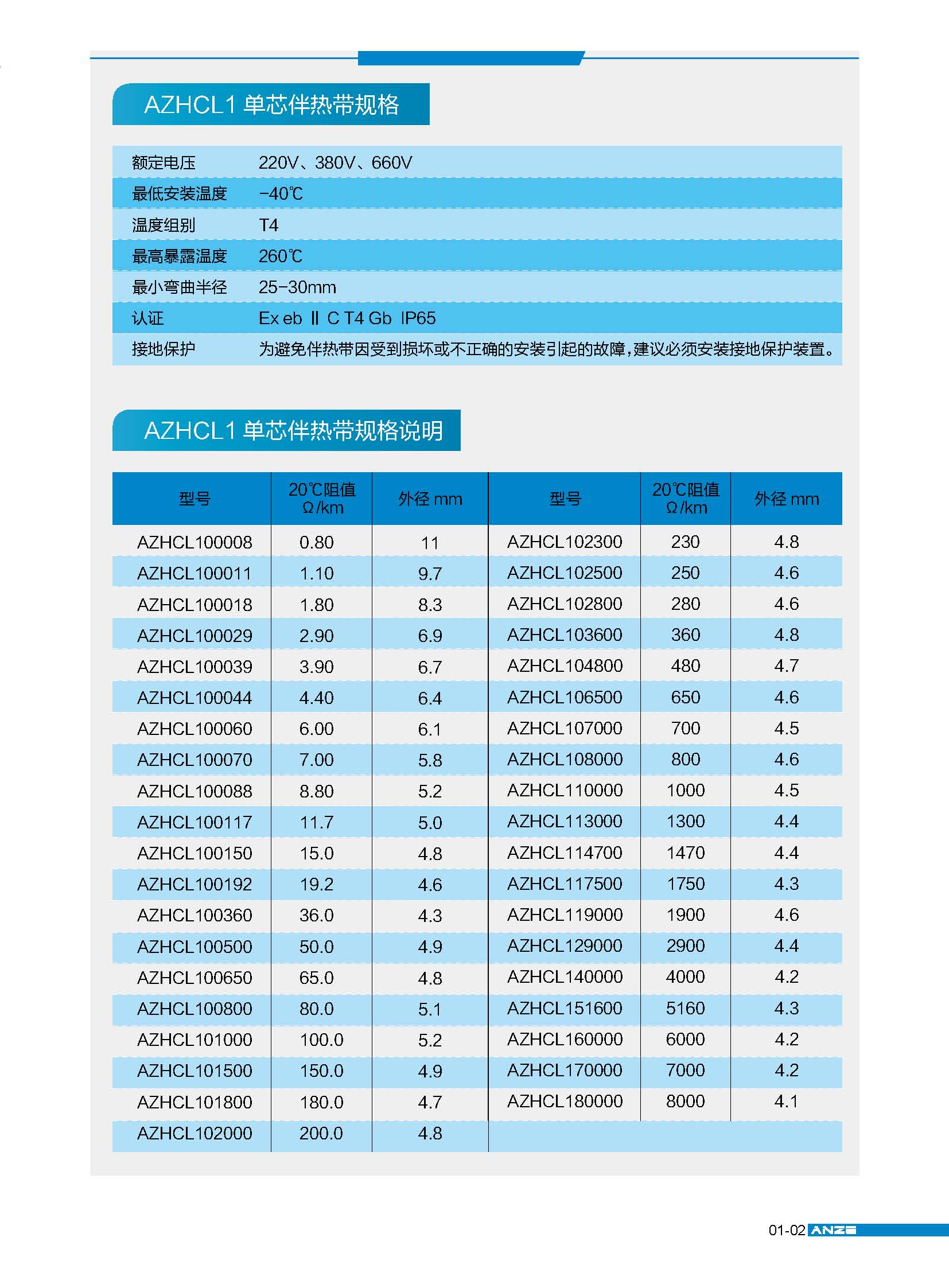 AZHCL1 单芯伴热带规格

| 额定电压 | 220V、380V、660V |
|---|---|
| 最低安装温度 | -40℃ |
| 温度组别 | T4 |
| 最高暴露温度 | 260℃ |
| 最小弯曲半径 | 25-30mm |
| 认证 | Ex eb Ⅱ C T4 Gb IP65 |
| 接地保护 | 为避免伴热带因受到损坏或不正确的安装引起的故障,建议必须安装接地保护装置。 |

AZHCL1 单芯伴热带规格说明

| 型号 | 20℃阻值 Ω/km | 外径 mm | 型号 | 20℃阻值 Ω/km | 外径 mm |
|---|---|---|---|---|---|
| AZHCL100008 | 0.80 | 11 | AZHCL102300 | 230 | 4.8 |
| AZHCL100011 | 1.10 | 9.7 | AZHCL102500 | 250 | 4.6 |
| AZHCL100018 | 1.80 | 8.3 | AZHCL102800 | 280 | 4.6 |
| AZHCL100029 | 2.90 | 6.9 | AZHCL103600 | 360 | 4.8 |
| AZHCL100039 | 3.90 | 6.7 | AZHCL104800 | 480 | 4.7 |
| AZHCL100044 | 4.40 | 6.4 | AZHCL106500 | 650 | 4.6 |
| AZHCL100060 | 6.00 | 6.1 | AZHCL107000 | 700 | 4.5 |
| AZHCL100070 | 7.00 | 5.8 | AZHCL108000 | 800 | 4.6 |
| AZHCL100088 | 8.80 | 5.2 | AZHCL110000 | 1000 | 4.5 |
| AZHCL100117 | 11.7 | 5.0 | AZHCL113000 | 1300 | 4.4 |
| AZHCL100150 | 15.0 | 4.8 | AZHCL114700 | 1470 | 4.4 |
| AZHCL100192 | 19.2 | 4.6 | AZHCL117500 | 1750 | 4.3 |
| AZHCL100360 | 36.0 | 4.3 | AZHCL119000 | 1900 | 4.6 |
| AZHCL100500 | 50.0 | 4.9 | AZHCL129000 | 2900 | 4.4 |
| AZHCL100650 | 65.0 | 4.8 | AZHCL140000 | 4000 | 4.2 |
| AZHCL100800 | 80.0 | 5.1 | AZHCL151600 | 5160 | 4.3 |
| AZHCL101000 | 100.0 | 5.2 | AZHCL160000 | 6000 | 4.2 |
| AZHCL101500 | 150.0 | 4.9 | AZHCL170000 | 7000 | 4.2 |
| AZHCL101800 | 180.0 | 4.7 | AZHCL180000 | 8000 | 4.1 |
| AZHCL102000 | 200.0 | 4.8 | | | |

01-02 ANZE